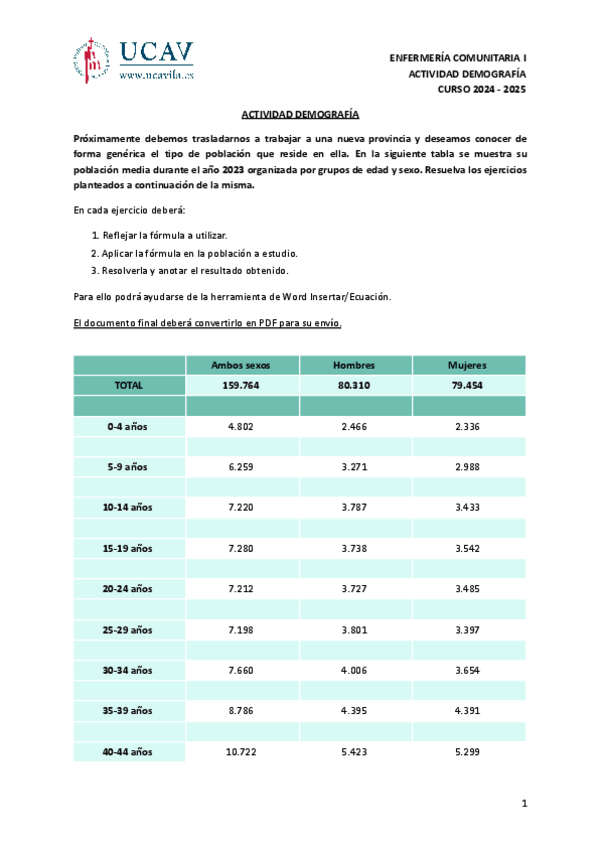 UCAV
www.ucavila.es

ENFERMERÍA COMUNITARIA I
ACTIVIDAD DEMOGRAFÍA
CURSO 2024 - 2025

ACTIVIDAD DEMOGRAFÍA

Próximamente debemos trasladarnos a trabajar a una nueva provincia y deseamos conocer de forma genérica el tipo de población que reside en ella. En la siguiente tabla se muestra su población media durante el año 2023 organizada por grupos de edad y sexo. Resuelva los ejercicios planteados a continuación de la misma.

En cada ejercicio deberá:

1. Reflejar la fórmula a utilizar.
2. Aplicar la fórmula en la población a estudio.
3. Resolverla y anotar el resultado obtenido.

Para ello podrá ayudarse de la herramienta de Word Insertar/Ecuación.

El documento final deberá convertirlo en PDF para su envío.

| | Ambos sexos | Hombres | Mujeres |
|---|---|---|---|
| TOTAL | 159.764 | 80.310 | 79.454 |
| | | | |
| 0-4 años | 4.802 | 2.466 | 2.336 |
| | | | |
| 5-9 años | 6.259 | 3.271 | 2.988 |
| | | | |
| 10-14 años | 7.220 | 3.787 | 3.433 |
| | | | |
| 15-19 años | 7.280 | 3.738 | 3.542 |
| | | | |
| 20-24 años | 7.212 | 3.727 | 3.485 |
| | | | |
| 25-29 años | 7.198 | 3.801 | 3.397 |
| | | | |
| 30-34 años | 7.660 | 4.006 | 3.654 |
| | | | |
| 35-39 años | 8.786 | 4.395 | 4.391 |
| | | | |
| 40-44 años | 10.722 | 5.423 | 5.299 |

1